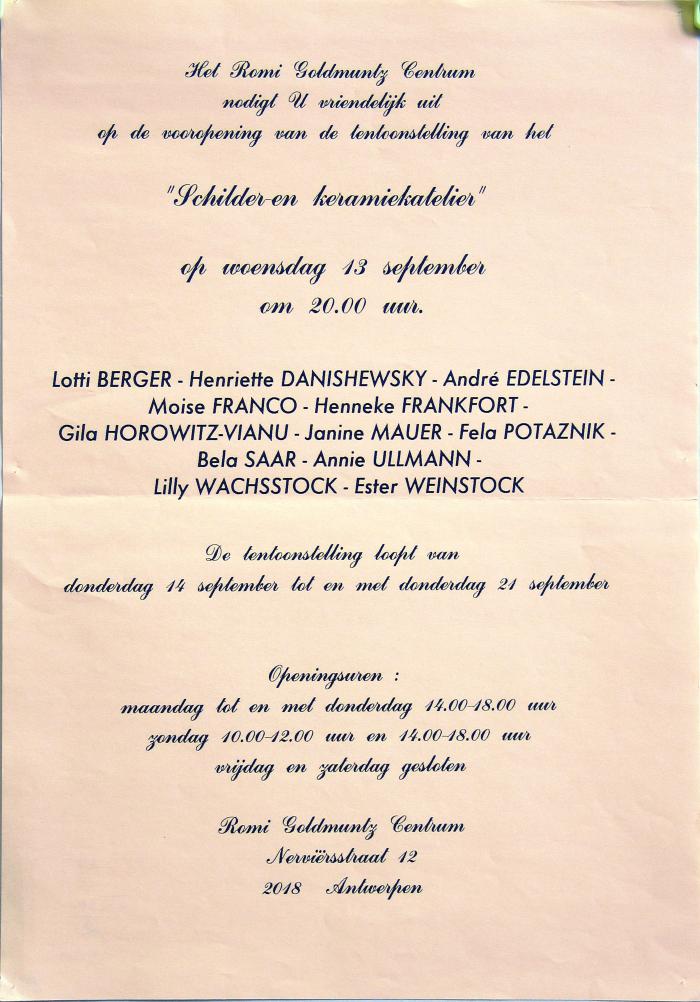 Het Romi Goldmuntz Centrum
nodigt U vriendelijk uit
op de vooropening van de tentoonstelling van het

"Schilder-en keramiekatelier"

op woensdag 13 september
om 20.00 uur.

Lotti BERGER - Henriette DANISHEWSKY - André EDELSTEIN - Moise FRANCO - Henneke FRANKFORT - Gila HOROWITZ-VIANU - Janine MAUER - Fela POTAZNIK - Bela SAAR - Annie ULLMANN - Lilly WACHSSTOCK - Ester WEINSTOCK

De tentoonstelling loopt van
donderdag 14 september tot en met donderdag 21 september

Openingsuren :
maandag tot en met donderdag 14.00-18.00 uur
zondag 10.00-12.00 uur en 14.00-18.00 uur
vrijdag en zaterdag gesloten

Romi Goldmuntz Centrum
Nerviërsstraat 12
2018 Antwerpen